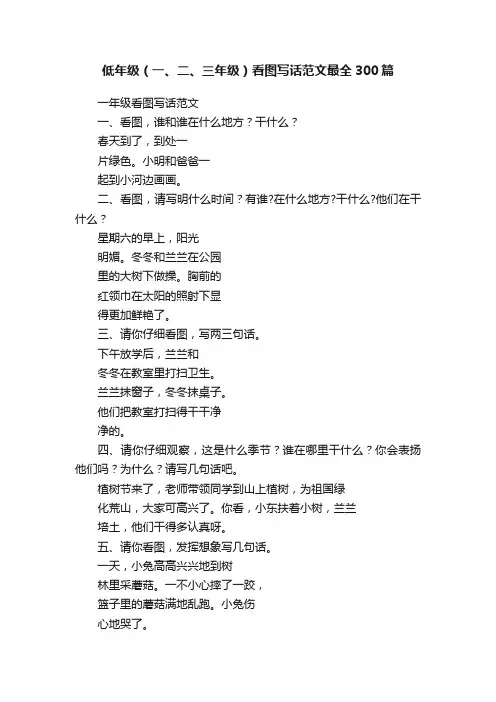 低年级（一、二、三年级）看图写话范文最全300篇

一年级看图写话范文

一、看图，谁和谁在什么地方？干什么？

春天到了，到处一片绿色。小明和爸爸一起到小河边画画。

二、看图，请写明什么时间？有谁?在什么地方?干什么?他们在干什么？

星期六的早上，阳光明媚。冬冬和兰兰在公园里的大树下做操。胸前的红领巾在太阳的照射下显得更加鲜艳了。

三、请你仔细看图，写两三句话。

下午放学后，兰兰和冬冬在教室里打扫卫生。兰兰抹窗子，冬冬抹桌子。他们把教室打扫得干干净净的。

四、请你仔细观察，这是什么季节？谁在哪里干什么？你会表扬他们吗？为什么？请写几句话吧。

植树节来了，老师带领同学到山上植树，为祖国绿化荒山，大家可高兴了。你看，小东扶着小树，兰兰培土，他们干得多认真呀。

五、请你看图，发挥想象写几句话。

一天，小兔高高兴兴地到树林里采蘑菇。一不小心摔了一跤，篮子里的蘑菇满地乱跑。小兔伤心地哭了。